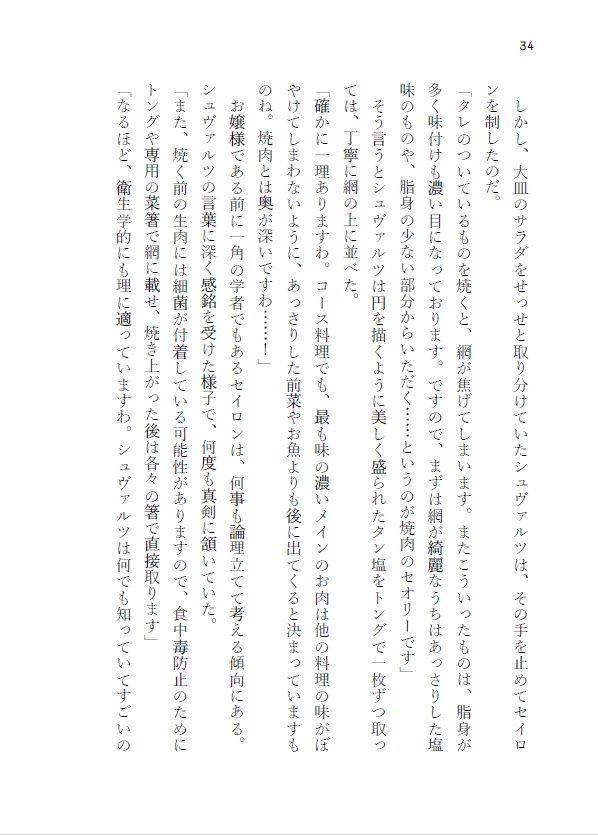 34

しかし、大皿のサラダをせっせと取り分けていたシュヴァルツは、その手を止めてセイロンを制したのだ。

「タレのついているものを焼くと、網が焦げてしまいます。またこういったものは、脂身が多く味付けも濃い目になっております。ですので、まずは網が綺麗なうちはあっさりした塩味のものや、脂身の少ない部分からいただく……というのが焼肉のセオリーです」

そう言うとシュヴァルツは円を描くように美しく盛られたタン塩をトングで一枚ずつ取っては、丁寧に網の上に並べた。

「確かに一理ありますわ。コース料理でも、最も味の濃いメインのお肉は他の料理の味がぼやけてしまわないように、あっさりした前菜やお魚よりも後に出てくると決まっていますものね。焼肉とは奥が深いですわ……！」

お嬢様である前に一角の学者でもあるセイロンは、何事も論理立てて考える傾向にある。シュヴァルツの言葉に深く感銘を受けた様子で、何度も真剣に頷いていた。

「また、焼く前の生肉には細菌が付着している可能性がありますので、食中毒防止のためにトングや専用の菜箸で網に載せ、焼き上がった後は各々の箸で直接取ります」

「なるほど、衛生学的にも理に適っていますわ。シュヴァルツは何でも知っていてすごいの